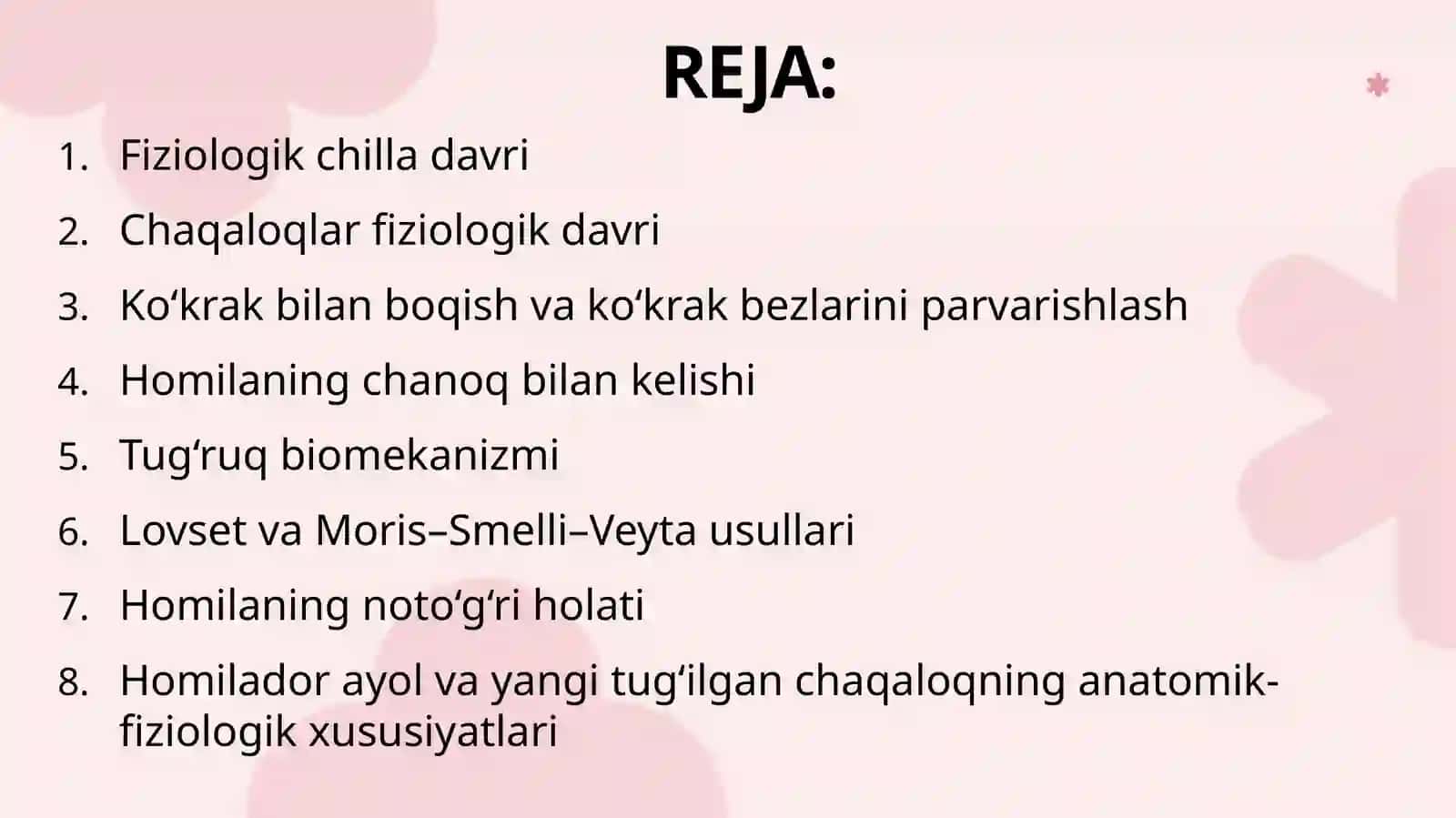 REJA:

1. Fiziologik chilla davri
2. Chaqaloqlar fiziologik davri
3. Ko‘krak bilan boqish va ko‘krak bezlarini parvarishlash
4. Homilaning chanoq bilan kelishi
5. Tug‘ruq biomekanizmi
6. Lovset va Moris–Smelli–Veyta usullari
7. Homilaning noto‘g‘ri holati
8. Homilador ayol va yangi tug‘ilgan chaqaloqning anatomik-fiziologik xususiyatlari